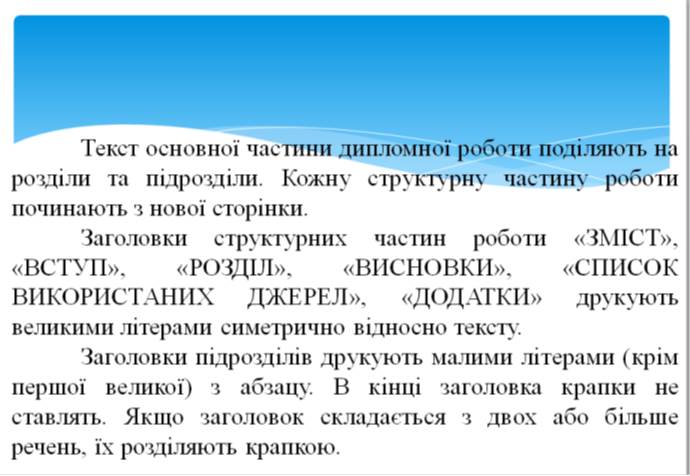 Текст основної частини дипломної роботи поділяють на розділи та підрозділи. Кожну структурну частину роботи починають з нової сторінки.

Заголовки структурних частин роботи «ЗМІСТ», «ВСТУП», «РОЗДІЛ», «ВИСНОВКИ», «СПИСОК ВИКОРИСТАНИХ ДЖЕРЕЛ», «ДОДАТКИ» друкують великими літерами симетрично відносно тексту.

Заголовки підрозділів друкують малими літерами (крім першої великої) з абзацу. В кінці заголовка крапки не ставлять. Якщо заголовок складається з двох або більше речень, їх розділяють крапкою.